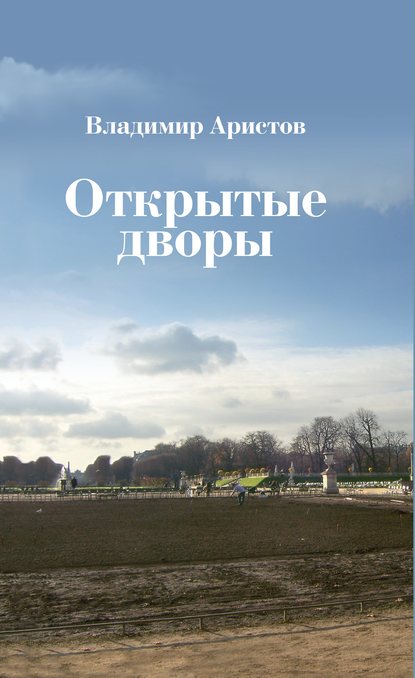 Владимир Аристов

Открытые дворы